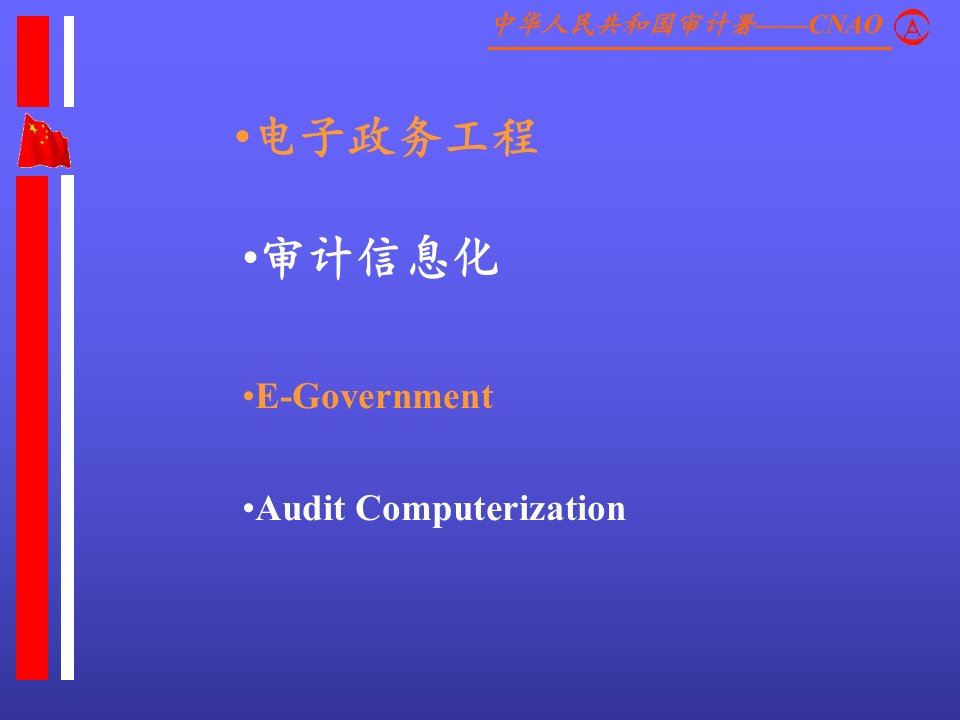 中华人民共和国审计署——CNAO

•电子政务工程

•审计信息化

•E-Government

•Audit Computerization